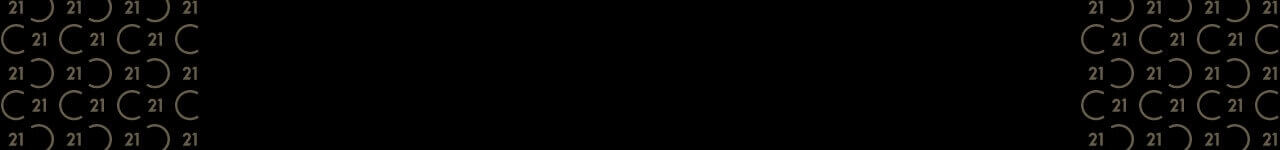 21 21 21 21
21 21 21
21 21 21 21
21 21 21
21 21 21 21

21 21 21 21
21 21 21
21 21 21 21
21 21 21
21 21 21 21